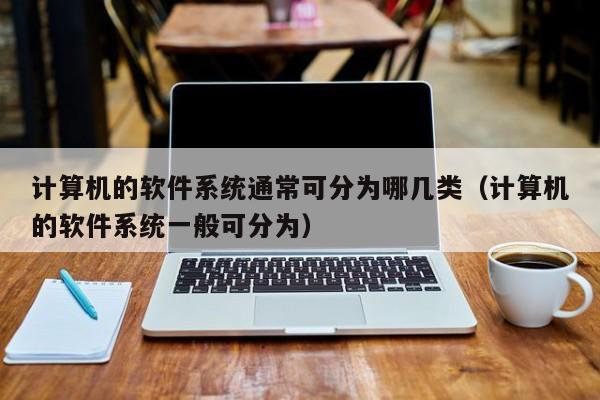 计算机的软件系统通常可分为哪几类（计算机的软件系统一般可分为）